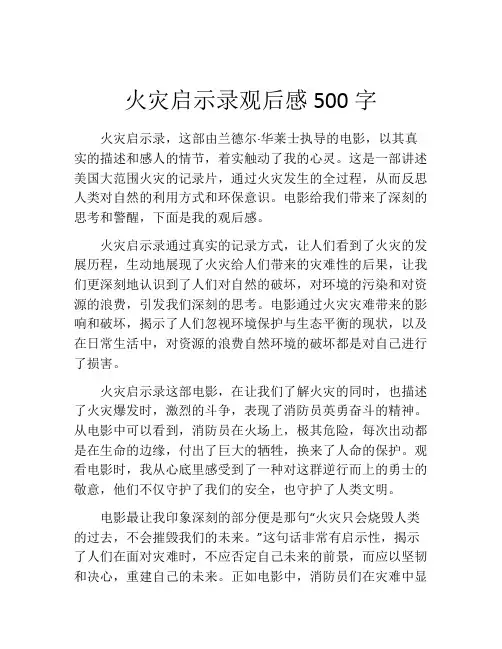 火灾启示录观后感 500 字

火灾启示录，这部由兰德尔·华莱士执导的电影，以其真实的描述和感人的情节，着实触动了我的心灵。这是一部讲述美国大范围火灾的记录片，通过火灾发生的全过程，从而反思人类对自然的利用方式和环保意识。电影给我们带来了深刻的思考和警醒，下面是我的观后感。

火灾启示录通过真实的记录方式，让人们看到了火灾的发展历程，生动地展现了火灾给人们带来的灾难性的后果，让我们更深刻地认识到了人们对自然的破坏，对环境的污染和对资源的浪费，引发我们深刻的思考。电影通过火灾灾难带来的影响和破坏，揭示了人们忽视环境保护与生态平衡的现状，以及在日常生活中，对资源的浪费自然环境的破坏都是对自己进行了损害。

火灾启示录这部电影，在让我们了解火灾的同时，也描述了火灾爆发时，激烈的斗争，表现了消防员英勇奋斗的精神。从电影中可以看到，消防员在火场上，极其危险，每次出动都是在生命的边缘，付出了巨大的牺牲，换来了人命的保护。观看电影时，我从心底里感受到了一种对这群逆行而上的勇士的敬意，他们不仅守护了我们的安全，也守护了人类文明。

电影最让我印象深刻的部分便是那句“火灾只会烧毁人类的过去，不会摧毁我们的未来。”这句话非常有启示性，揭示了人们在面对灾难时，不应否定自己未来的前景，而应以坚韧和决心，重建自己的未来。正如电影中，消防员们在灾难中显